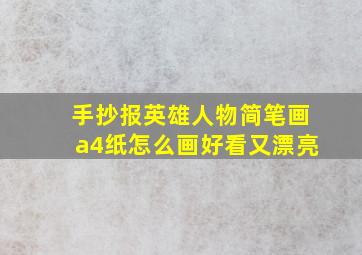 手抄报英雄人物简笔画
a4纸怎么画好看又漂亮